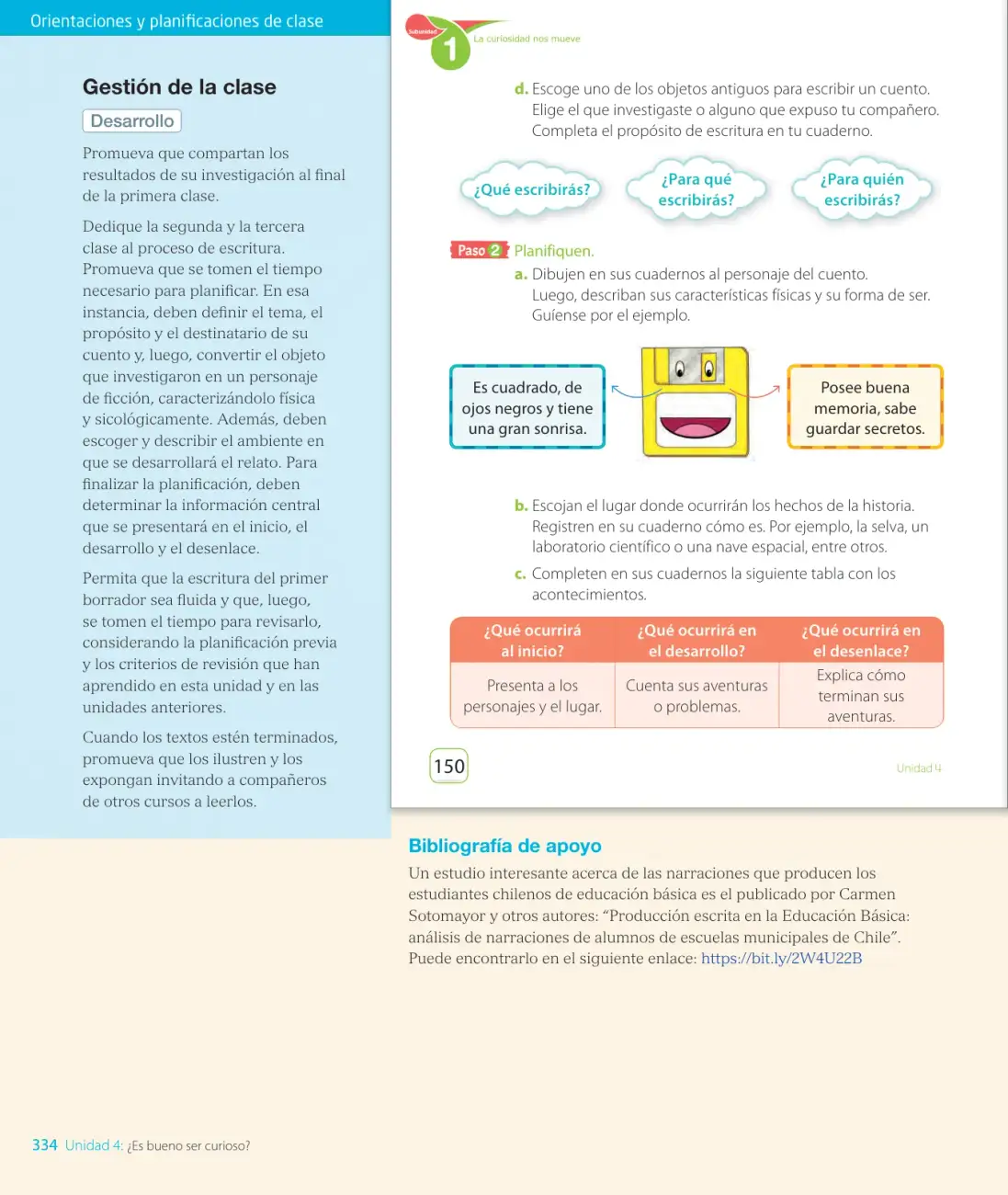 Orientaciones y planificaciones de clase

Gestión de la clase

Desarrollo

Promueva que compartan los resultados de su investigación al final de la primera clase.

Dedique la segunda y la tercera clase al proceso de escritura. Promueva que se tomen el tiempo necesario para planificar. En esa instancia, deben definir el tema, el propósito y el destinatario de su cuento y, luego, convertir el objeto que investigaron en un personaje de ficción, caracterizándolo física y sicológicamente. Además, deben escoger y describir el ambiente en que se desarrollará el relato. Para finalizar la planificación, deben determinar la información central que se presentará en el inicio, el desarrollo y el desenlace.

Permita que la escritura del primer borrador sea fluida y que, luego, se tomen el tiempo para revisarlo, considerando la planificación previa y los criterios de revisión que han aprendido en esta unidad y en las unidades anteriores.

Cuando los textos estén terminados, promueva que los ilustren y los expongan invitando a compañeros de otros cursos a leerlos.

Subunidad 1 La curiosidad nos mueve

d. Escoge uno de los objetos antiguos para escribir un cuento. Elige el que investigaste o alguno que expuso tu compañero. Completa el propósito de escritura en tu cuaderno.

¿Qué escribirás?

¿Para qué escribirás?

¿Para quién escribirás?

Paso 2 Planifiquen.

a. Dibujen en sus cuadernos al personaje del cuento. Luego, describan sus características físicas y su forma de ser. Guíense por el ejemplo.

Es cuadrado, de ojos negros y tiene una gran sonrisa.

Posee buena memoria, sabe guardar secretos.

b. Escojan el lugar donde ocurrirán los hechos de la historia. Registren en su cuaderno cómo es. Por ejemplo, la selva, un laboratorio científico o una nave espacial, entre otros.

c. Completen en sus cuadernos la siguiente tabla con los acontecimientos.

| ¿Qué ocurrirá al inicio? | ¿Qué ocurrirá en el desarrollo? | ¿Qué ocurrirá en el desenlace? |
|---|---|---|
| Presenta a los personajes y el lugar. | Cuenta sus aventuras o problemas. | Explica cómo terminan sus aventuras. |

150

Unidad 4

Bibliografía de apoyo

Un estudio interesante acerca de las narraciones que producen los estudiantes chilenos de educación básica es el publicado por Carmen Sotomayor y otros autores: "Producción escrita en la Educación Básica: análisis de narraciones de alumnos de escuelas municipales de Chile". Puede encontrarlo en el siguiente enlace: https://bit.ly/2W4U22B

334 Unidad 4: ¿Es bueno ser curioso?